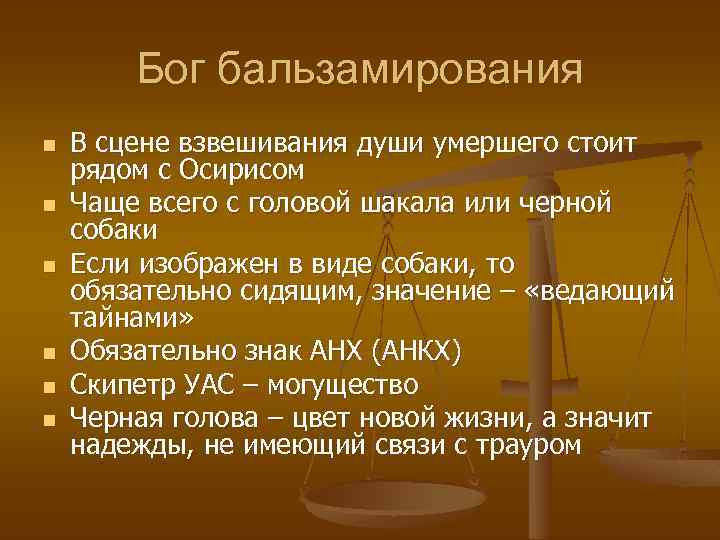 Бог бальзамирования

- В сцене взвешивания души умершего стоит рядом с Осирисом
- Чаще всего с головой шакала или черной собаки
- Если изображен в виде собаки, то обязательно сидящим, значение – «ведающий тайнами»
- Обязательно знак АНХ (АНКХ)
- Скипетр УАС – могущество
- Черная голова – цвет новой жизни, а значит надежды, не имеющий связи с трауром